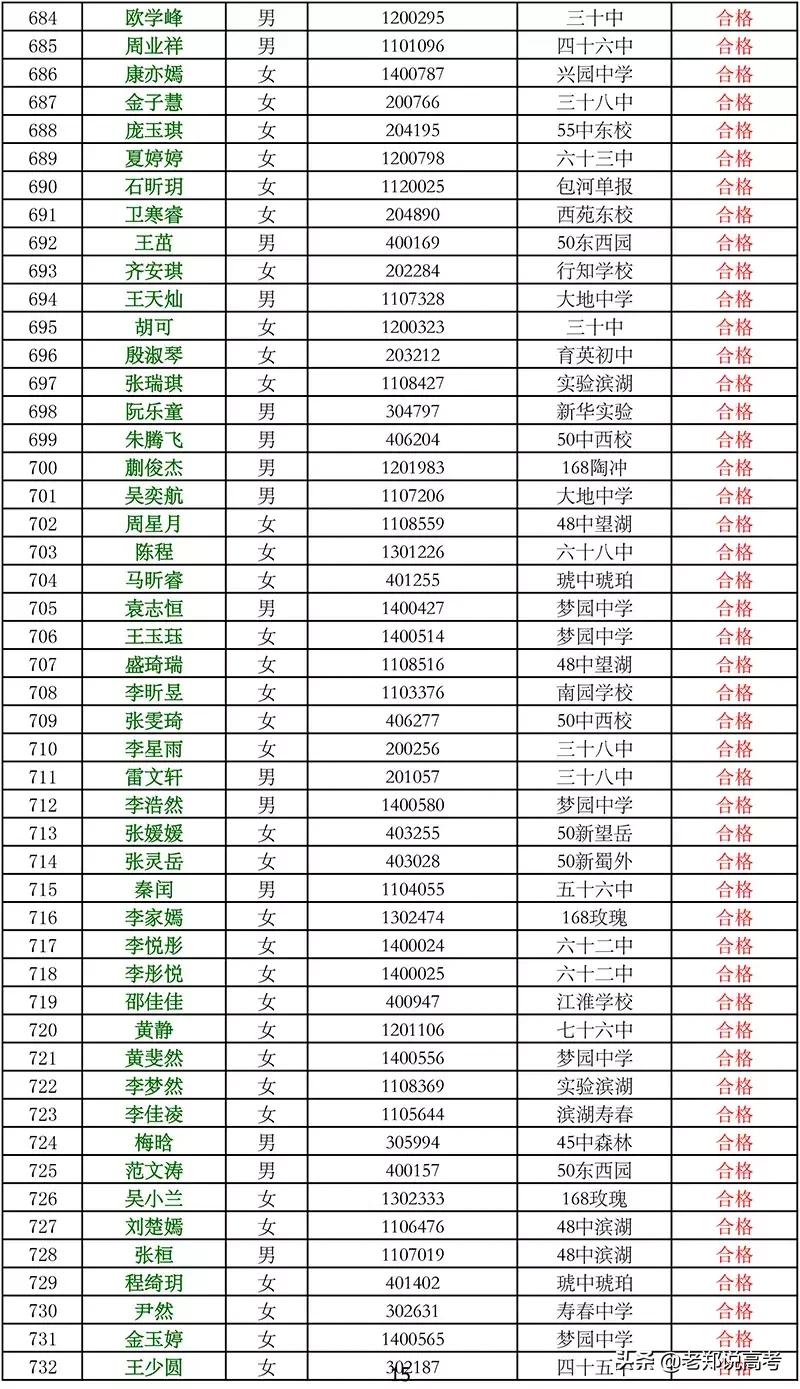 | 684 | 欧学峰 | 男 | 1200295 | 三十中 | 合格 |
|---|---|---|---|---|---|
| 685 | 周业祥 | 男 | 1101096 | 四十六中 | 合格 |
| 686 | 康亦嫣 | 女 | 1400787 | 兴园中学 | 合格 |
| 687 | 金子慧 | 女 | 200766 | 三十八中 | 合格 |
| 688 | 庞玉琪 | 女 | 204195 | 55中东校 | 合格 |
| 689 | 夏婷婷 | 女 | 1200798 | 六十三中 | 合格 |
| 690 | 石昕玥 | 女 | 1120025 | 包河单报 | 合格 |
| 691 | 卫寒睿 | 女 | 204890 | 西苑东校 | 合格 |
| 692 | 王苗 | 男 | 400169 | 50东西园 | 合格 |
| 693 | 齐安琪 | 女 | 202284 | 行知学校 | 合格 |
| 694 | 王天灿 | 男 | 1107328 | 大地中学 | 合格 |
| 695 | 胡可 | 女 | 1200323 | 三十中 | 合格 |
| 696 | 殷淑琴 | 女 | 203212 | 育英初中 | 合格 |
| 697 | 张瑞琪 | 女 | 1108427 | 实验滨湖 | 合格 |
| 698 | 阮乐童 | 男 | 304797 | 新华实验 | 合格 |
| 699 | 朱腾飞 | 男 | 406204 | 50中西校 | 合格 |
| 700 | 蒯俊杰 | 男 | 1201983 | 168陶冲 | 合格 |
| 701 | 吴奕航 | 男 | 1107206 | 大地中学 | 合格 |
| 702 | 周星月 | 女 | 1108559 | 48中望湖 | 合格 |
| 703 | 陈程 | 女 | 1301226 | 六十八中 | 合格 |
| 704 | 马昕睿 | 女 | 401255 | 琥中琥珀 | 合格 |
| 705 | 袁志恒 | 男 | 1400427 | 梦园中学 | 合格 |
| 706 | 王玉珏 | 女 | 1400514 | 梦园中学 | 合格 |
| 707 | 盛琦瑞 | 女 | 1108516 | 48中望湖 | 合格 |
| 708 | 李昕昱 | 女 | 1103376 | 南园学校 | 合格 |
| 709 | 张雯琦 | 女 | 406277 | 50中西校 | 合格 |
| 710 | 李星雨 | 女 | 200256 | 三十八中 | 合格 |
| 711 | 雷文轩 | 男 | 201057 | 三十八中 | 合格 |
| 712 | 李浩然 | 男 | 1400580 | 梦园中学 | 合格 |
| 713 | 张媛媛 | 女 | 403255 | 50新望岳 | 合格 |
| 714 | 张灵岳 | 女 | 403028 | 50新蜀外 | 合格 |
| 715 | 秦闰 | 男 | 1104055 | 五十六中 | 合格 |
| 716 | 李家嫣 | 女 | 1302474 | 168玫瑰 | 合格 |
| 717 | 李悦彤 | 女 | 1400024 | 六十二中 | 合格 |
| 718 | 李彤悦 | 女 | 1400025 | 六十二中 | 合格 |
| 719 | 邵佳佳 | 女 | 400947 | 江淮学校 | 合格 |
| 720 | 黄静 | 女 | 1201106 | 七十六中 | 合格 |
| 721 | 黄斐然 | 女 | 1400556 | 梦园中学 | 合格 |
| 722 | 李梦然 | 女 | 1108369 | 实验滨湖 | 合格 |
| 723 | 李佳凌 | 女 | 1105644 | 滨湖寿春 | 合格 |
| 724 | 梅晗 | 男 | 305994 | 45中森林 | 合格 |
| 725 | 范文涛 | 男 | 400157 | 50东西园 | 合格 |
| 726 | 吴小兰 | 女 | 1302333 | 168玫瑰 | 合格 |
| 727 | 刘楚嫣 | 女 | 1106476 | 48中滨湖 | 合格 |
| 728 | 张桓 | 男 | 1107019 | 48中滨湖 | 合格 |
| 729 | 程绮玥 | 女 | 401402 | 琥中琥珀 | 合格 |
| 730 | 尹然 | 女 | 302631 | 寿春中学 | 合格 |
| 731 | 金玉婷 | 女 | 1400565 | 梦园中学 | 合格 |
| 732 | 王少圆 | 女 | 302187 | 四十五中 | 合格 |

15

头条 @老郑说高考